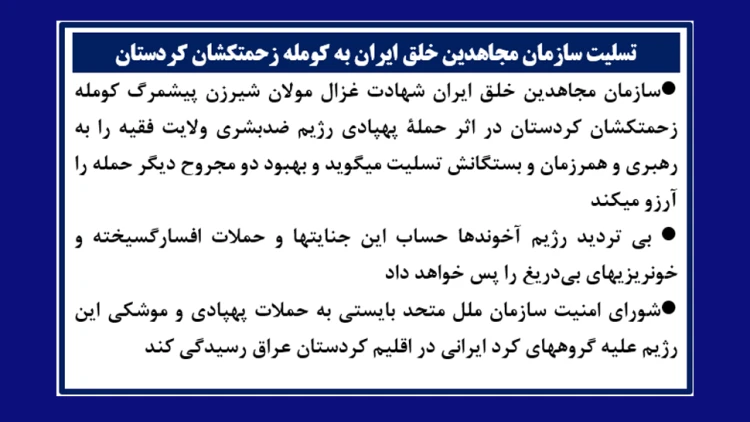 تسلیت سازمان مجاهدین خلق ایران به کومله زحمتکشان کردستان

• سازمان مجاهدین خلق ایران شهادت غزال مولان شیرزن پیشمرگ کومله زحمتکشان کردستان در اثر حملهٔ پهپادی رژیم ضدبشری ولایت فقیه را به رهبری و همرزمان و بستگانش تسلیت میگوید و بهبود دو مجروح دیگر حمله را آرزو میکند

• بی تردید رژیم آخوندها حساب این جنایتها و حملات افسارگسیخته و خونریزیهای بی‌دریغ را پس خواهد داد

• شورای امنیت سازمان ملل متحد بایستی به حملات پهپادی و موشکی این رژیم علیه گروههای کرد ایرانی در اقلیم کردستان عراق رسیدگی کند